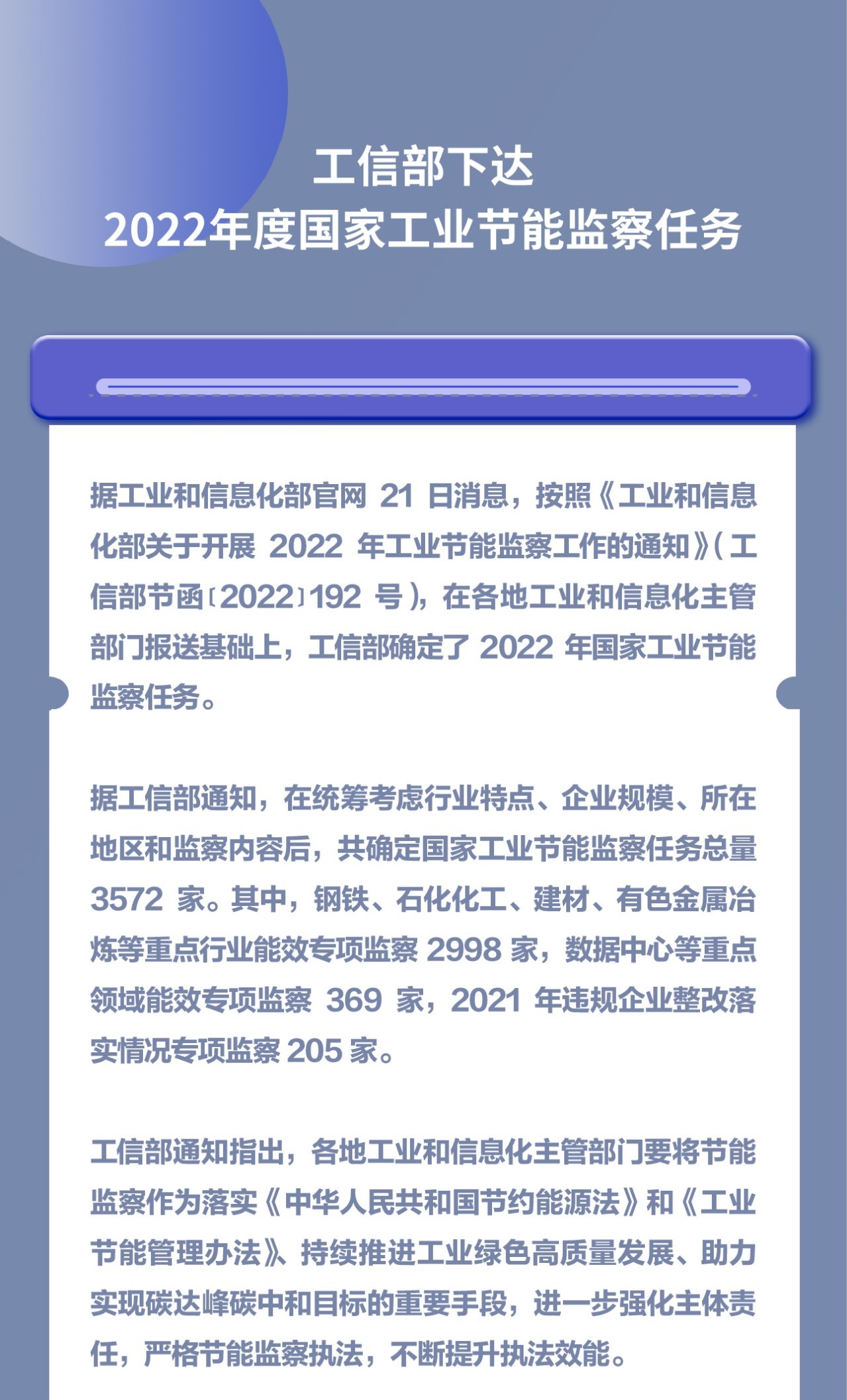 工信部下达
2022年度国家工业节能监察任务

据工业和信息化部官网 21 日消息，按照《工业和信息化部关于开展 2022 年工业节能监察工作的通知》（工信部节函〔2022〕192 号），在各地工业和信息化主管部门报送基础上，工信部确定了 2022 年国家工业节能监察任务。

据工信部通知，在统筹考虑行业特点、企业规模、所在地区和监察内容后，共确定国家工业节能监察任务总量 3572 家。其中，钢铁、石化化工、建材、有色金属冶炼等重点行业能效专项监察 2998 家，数据中心等重点领域能效专项监察 369 家，2021 年违规企业整改落实情况专项监察 205 家。

工信部通知指出，各地工业和信息化主管部门要将节能监察作为落实《中华人民共和国节约能源法》和《工业节能管理办法》、持续推进工业绿色高质量发展、助力实现碳达峰碳中和目标的重要手段，进一步强化主体责任，严格节能监察执法，不断提升执法效能。